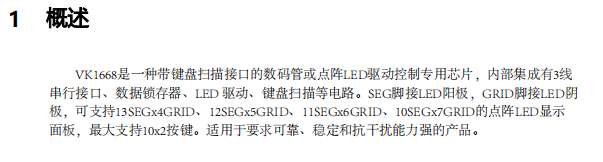 1 概述

VK1668是一种带键盘扫描接口的数码管或点阵LED驱动控制专用芯片，内部集成有3线串行接口、数据锁存器、LED 驱动、键盘扫描等电路。SEG脚接LED阳极，GRID脚接LED阴极，可支持13SEGx4GRID、12SEGx5GRID、11SEGx6GRID、10SEGx7GRID的点阵LED显示面板，最大支持10x2按键。适用于要求可靠、稳定和抗干扰能力强的产品。